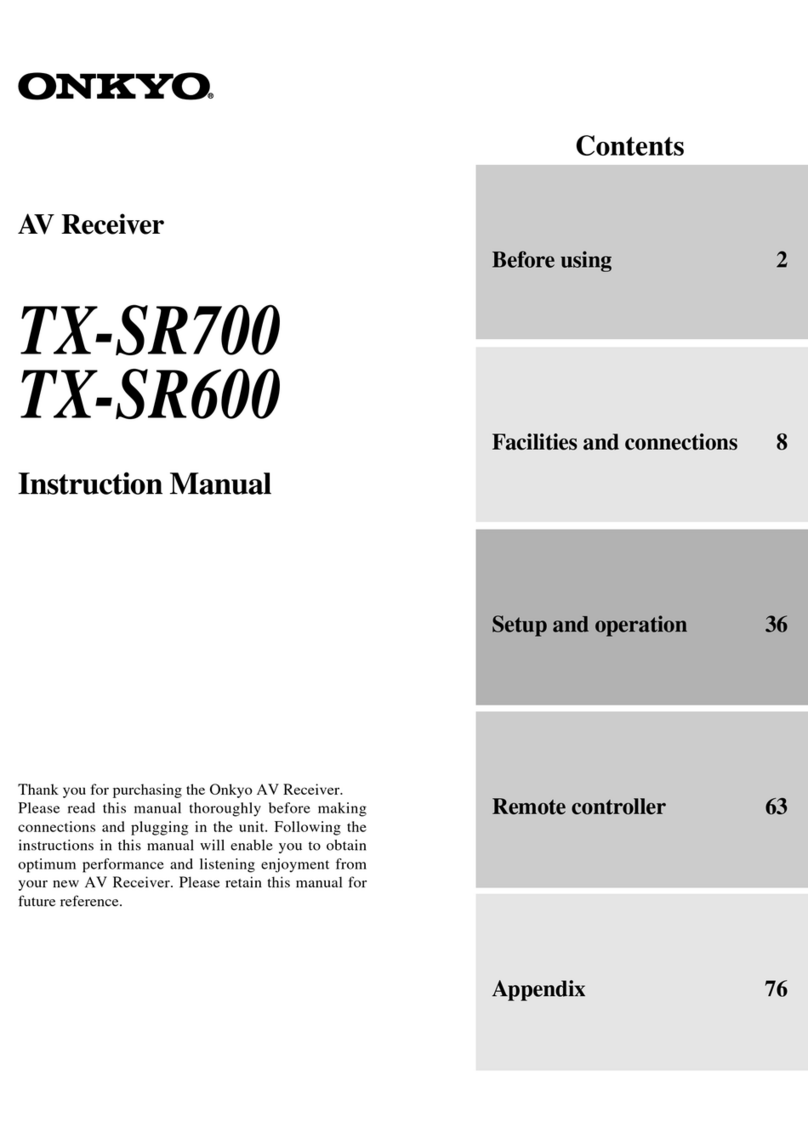 ONKYO®

AV Receiver

TX-SR700
TX-SR600

Instruction Manual

Thank you for purchasing the Onkyo AV Receiver. Please read this manual thoroughly before making connections and plugging in the unit. Following the instructions in this manual will enable you to obtain optimum performance and listening enjoyment from your new AV Receiver. Please retain this manual for future reference.

Contents

Before using 2

Facilities and connections 8

Setup and operation 36

Remote controller 63

Appendix 76